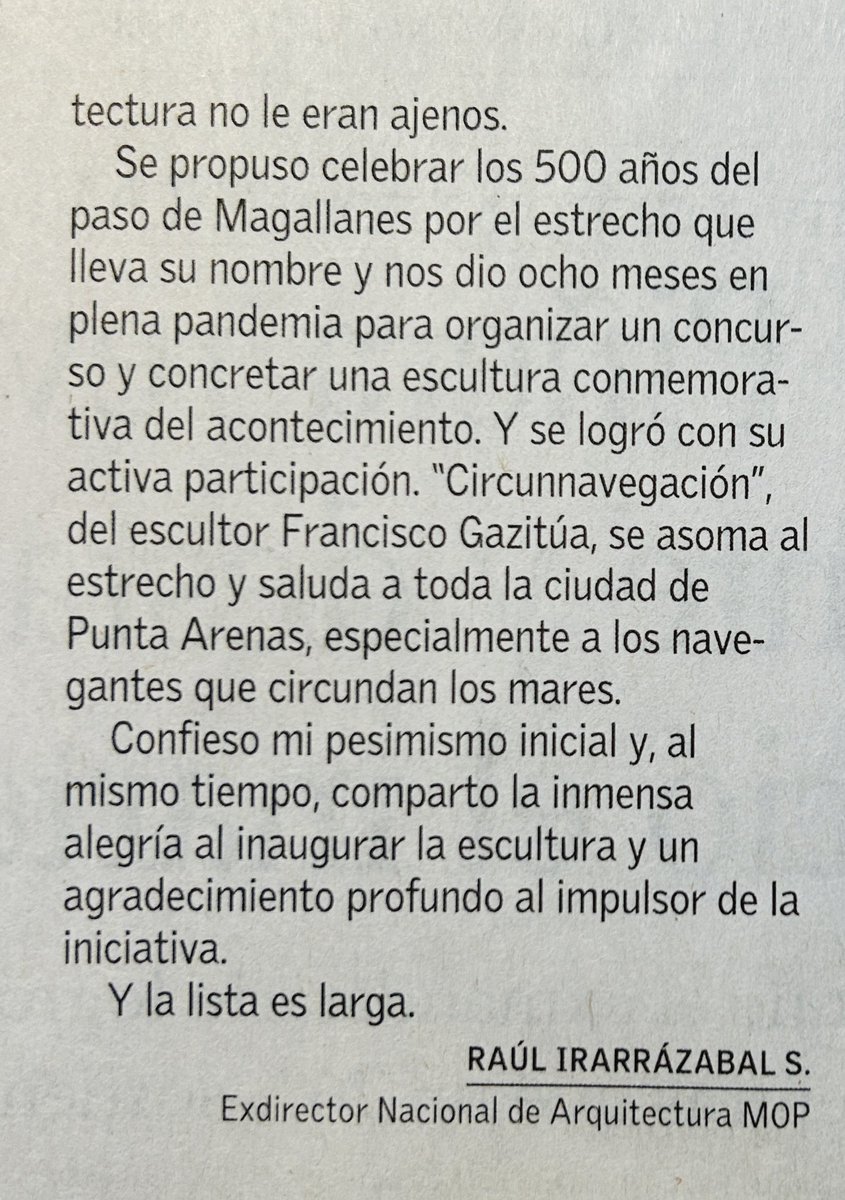 tectura no le eran ajenos.

Se propuso celebrar los 500 años del paso de Magallanes por el estrecho que lleva su nombre y nos dio ocho meses en plena pandemia para organizar un concurso y concretar una escultura conmemorativa del acontecimiento. Y se logró con su activa participación. "Circunnavegación", del escultor Francisco Gazitúa, se asoma al estrecho y saluda a toda la ciudad de Punta Arenas, especialmente a los navegantes que circundan los mares.

Confieso mi pesimismo inicial y, al mismo tiempo, comparto la inmensa alegría al inaugurar la escultura y un agradecimiento profundo al impulsor de la iniciativa.

Y la lista es larga.

RAÚL IRARRÁZABAL S.
Exdirector Nacional de Arquitectura MOP